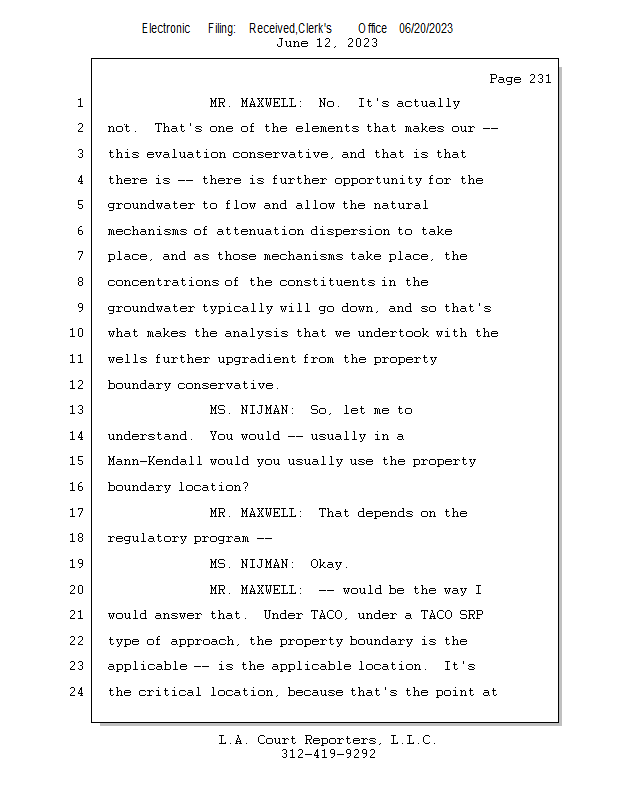 Electronic Filing: Received,Clerk's Office 06/20/2023
June 12, 2023

Page 231

1 MR. MAXWELL: No. It's actually
2 not. That's one of the elements that makes our --
3 this evaluation conservative, and that is that
4 there is -- there is further opportunity for the
5 groundwater to flow and allow the natural
6 mechanisms of attenuation dispersion to take
7 place, and as those mechanisms take place, the
8 concentrations of the constituents in the
9 groundwater typically will go down, and so that's
10 what makes the analysis that we undertook with the
11 wells further upgradient from the property
12 boundary conservative.
13 MS. NIJMAN: So, let me to
14 understand. You would -- usually in a
15 Mann-Kendall would you usually use the property
16 boundary location?
17 MR. MAXWELL: That depends on the
18 regulatory program --
19 MS. NIJMAN: Okay.
20 MR. MAXWELL: -- would be the way I
21 would answer that. Under TACO, under a TACO SRP
22 type of approach, the property boundary is the
23 applicable -- is the applicable location. It's
24 the critical location, because that's the point at

L.A. Court Reporters, L.L.C.
312-419-9292